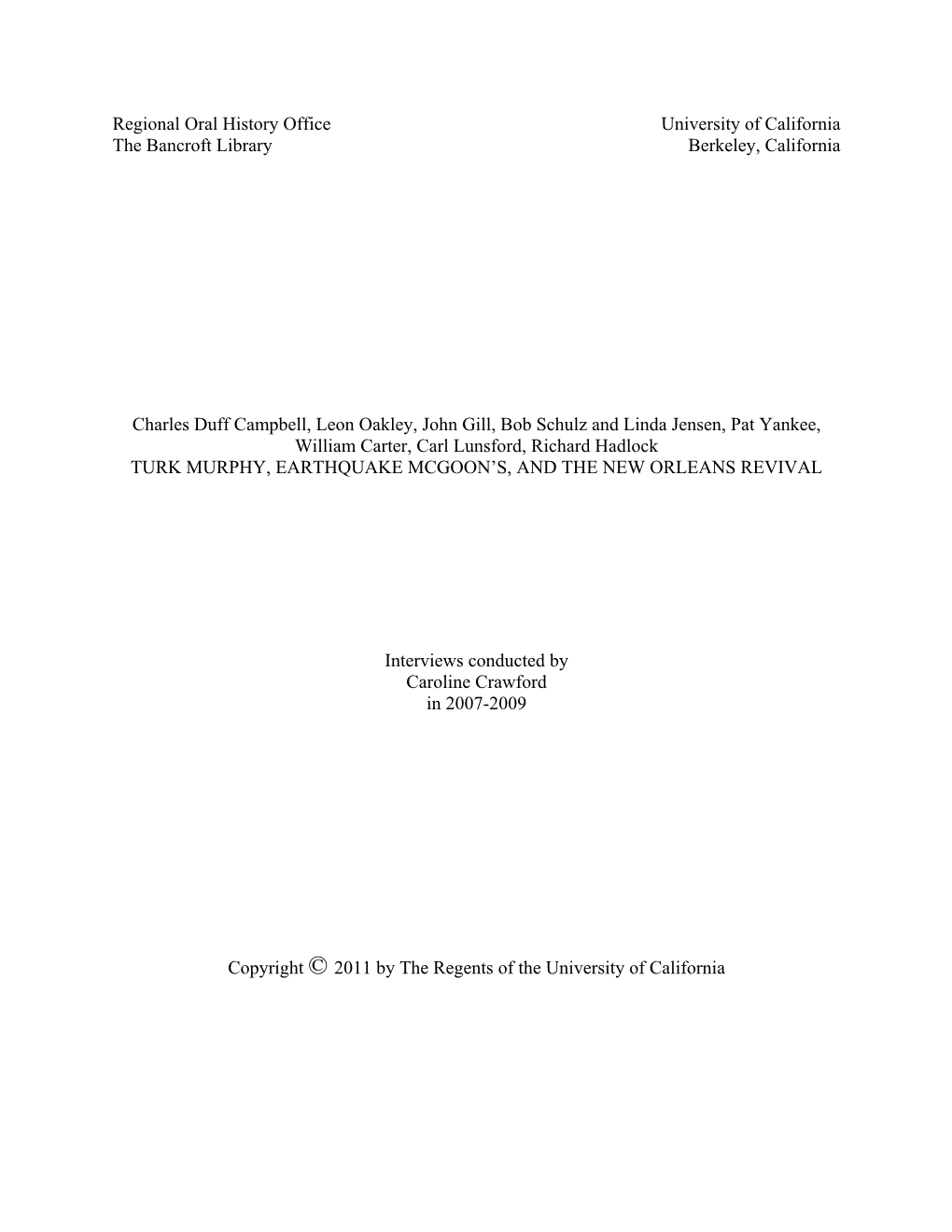 Regional Oral History Office
The Bancroft Library

University of California
Berkeley, California

Charles Duff Campbell, Leon Oakley, John Gill, Bob Schulz and Linda Jensen, Pat Yankee, William Carter, Carl Lunsford, Richard Hadlock
TURK MURPHY, EARTHQUAKE MCGOON'S, AND THE NEW ORLEANS REVIVAL

Interviews conducted by
Caroline Crawford
in 2007-2009

Copyright © 2011 by The Regents of the University of California